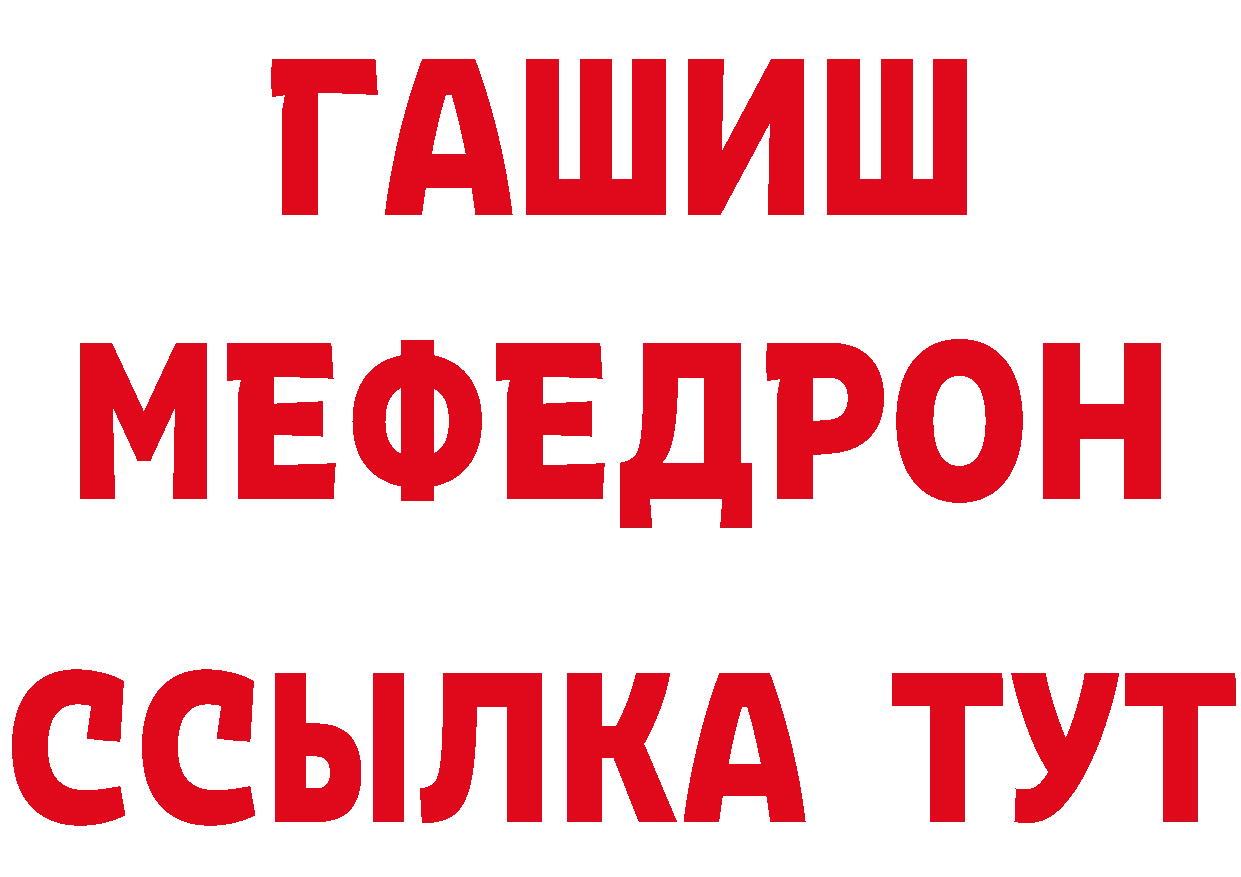 ГАШИШ
МЕФЕДРОН
ССЫЛКА ТУТ